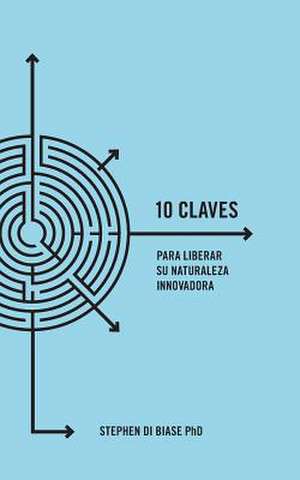 10 CLAVES

PARA LIBERAR
SU NATURALEZA
INNOVADORA

STEPHEN DI BIASE PhD